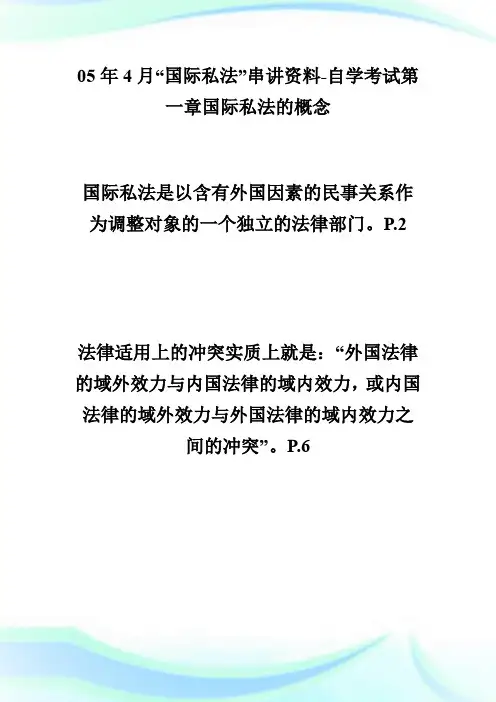 05 年 4 月“国际私法”串讲资料-自学考试第一章国际私法的概念

国际私法是以含有外国因素的民事关系作为调整对象的一个独立的法律部门。P.2

法律适用上的冲突实质上就是：“外国法律的域外效力与内国法律的域内效力，或内国法律的域外效力与外国法律的域内效力之间的冲突”。P.6